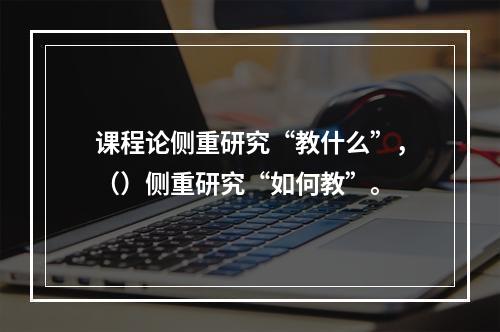 课程论侧重研究“教什么”，（）侧重研究“如何教”。